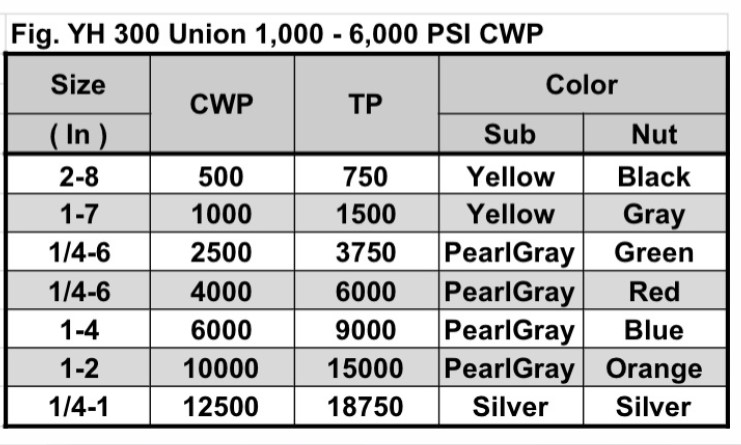 Fig. YH 300 Union 1,000 - 6,000 PSI CWP

| Size | CWP | TP | Color | |
|---|---|---|---|---|
| ( In ) | | | Sub | Nut |
| 2-8 | 500 | 750 | Yellow | Black |
| 1-7 | 1000 | 1500 | Yellow | Gray |
| 1/4-6 | 2500 | 3750 | PearlGray | Green |
| 1/4-6 | 4000 | 6000 | PearlGray | Red |
| 1-4 | 6000 | 9000 | PearlGray | Blue |
| 1-2 | 10000 | 15000 | PearlGray | Orange |
| 1/4-1 | 12500 | 18750 | Silver | Silver |